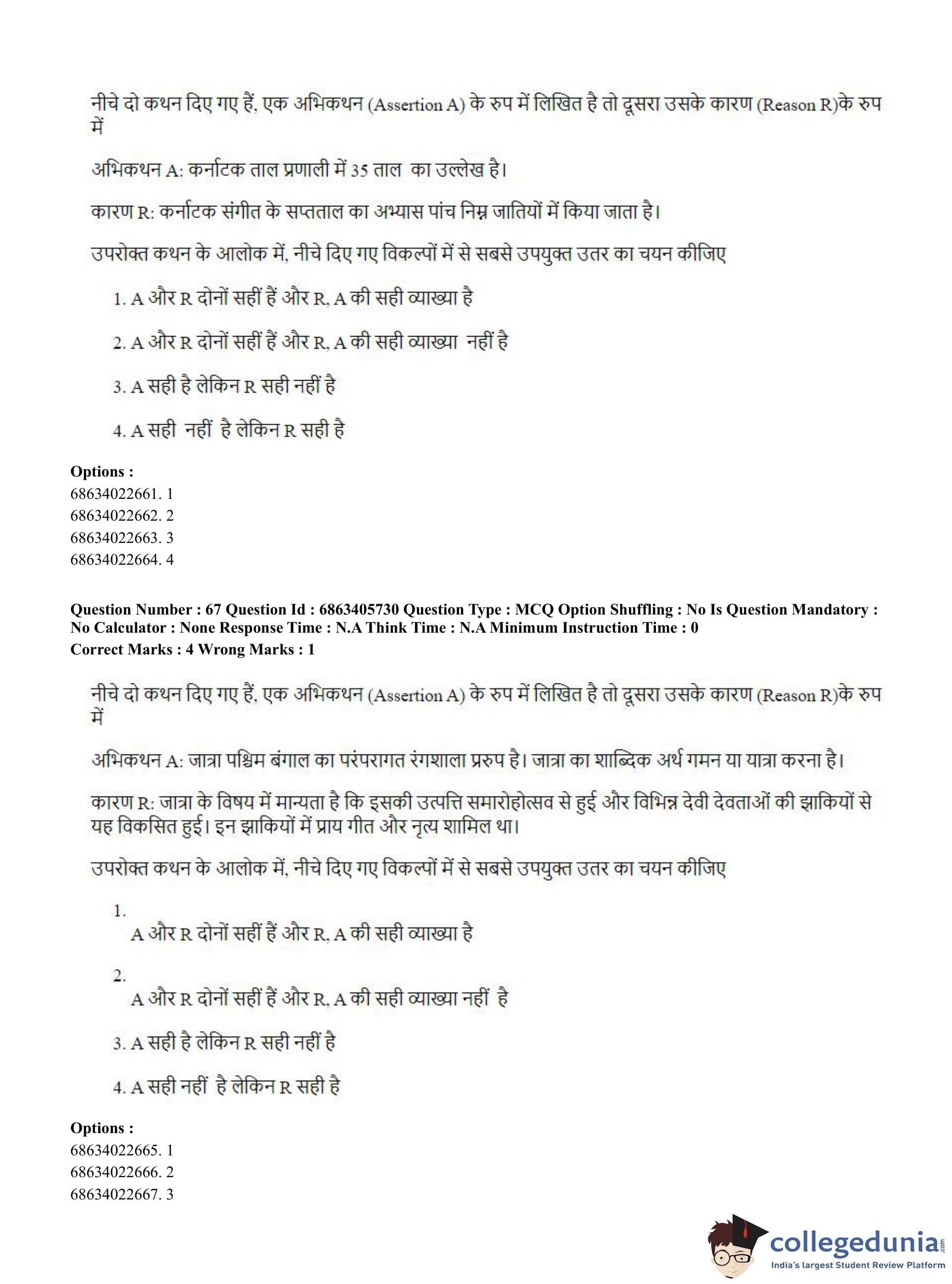 नीचे दो कथन दिए गए हैं, एक अभिकथन (Assertion A) के रुप में लिखित है तो दूसरा उसके कारण (Reason R)के रुप में

अभिकथन A: कर्नाटक ताल प्रणाली में 35 ताल का उल्लेख है।

कारण R: कर्नाटक संगीत के सप्तताल का अभ्यास पांच निम्न जातियों में किया जाता है।

उपरोक्त कथन के आलोक में, नीचे दिए गए विकल्पों में से सबसे उपयुक्त उतर का चयन कीजिए

1. A और R दोनों सहीं हैं और R, A की सही व्याख्या है

2. A और R दोनों सहीं हैं और R, A की सही व्याख्या नहीं है

3. A सही है लेकिन R सही नहीं है

4. A सही नहीं है लेकिन R सही है

**Options :**
68634022661. 1
68634022662. 2
68634022663. 3
68634022664. 4

**Question Number : 67 Question Id : 6863405730 Question Type : MCQ Option Shuffling : No Is Question Mandatory : No Calculator : None Response Time : N.A Think Time : N.A Minimum Instruction Time : 0**
**Correct Marks : 4 Wrong Marks : 1**

नीचे दो कथन दिए गए हैं, एक अभिकथन (Assertion A) के रुप में लिखित है तो दूसरा उसके कारण (Reason R)के रुप में

अभिकथन A: जात्रा पश्चिम बंगाल का परंपरागत रंगशाला प्ररुप है। जात्रा का शाब्दिक अर्थ गमन या यात्रा करना है।

कारण R: जात्रा के विषय में मान्यता है कि इसकी उत्पत्ति समारोहोत्सव से हुई और विभिन्न देवी देवताओं की झाकियों से यह विकसित हुई। इन झाकियों में प्राय गीत और नृत्य शामिल था।

उपरोक्त कथन के आलोक में, नीचे दिए गए विकल्पों में से सबसे उपयुक्त उतर का चयन कीजिए

1.
A और R दोनों सहीं हैं और R, A की सही व्याख्या है

2.
A और R दोनों सहीं हैं और R, A की सही व्याख्या नहीं है

3. A सही है लेकिन R सही नहीं है

4. A सही नहीं है लेकिन R सही है

**Options :**
68634022665. 1
68634022666. 2
68634022667. 3

collegedunia.com
India's largest Student Review Platform